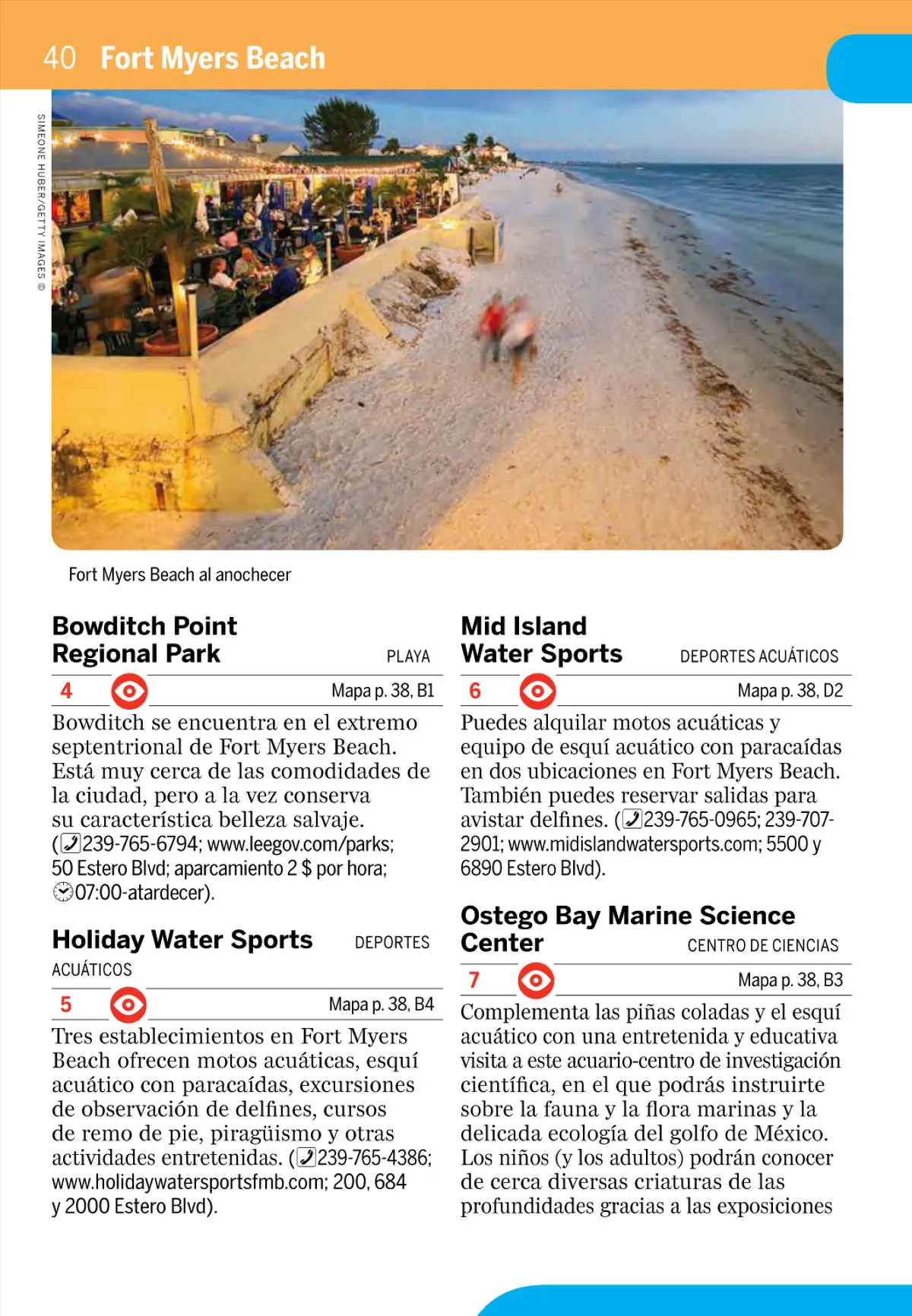 40 Fort Myers Beach

SIMEONE HUBER/GETTY IMAGES ©

Fort Myers Beach al anochecer

Bowditch Point Regional Park PLAYA

4 Mapa p. 38, B1

Bowditch se encuentra en el extremo septentrional de Fort Myers Beach. Está muy cerca de las comodidades de la ciudad, pero a la vez conserva su característica belleza salvaje. (239-765-6794; www.leegov.com/parks; 50 Estero Blvd; aparcamiento 2 $ por hora; 07:00-atardecer).

Holiday Water Sports DEPORTES ACUÁTICOS

5 Mapa p. 38, B4

Tres establecimientos en Fort Myers Beach ofrecen motos acuáticas, esquí acuático con paracaídas, excursiones de observación de delfines, cursos de remo de pie, piragüismo y otras actividades entretenidas. (239-765-4386; www.holidaywatersportsfmb.com; 200, 684 y 2000 Estero Blvd).

Mid Island Water Sports DEPORTES ACUÁTICOS

6 Mapa p. 38, D2

Puedes alquilar motos acuáticas y equipo de esquí acuático con paracaídas en dos ubicaciones en Fort Myers Beach. También puedes reservar salidas para avistar delfines. (239-765-0965; 239-707-2901; www.midislandwatersports.com; 5500 y 6890 Estero Blvd).

Ostego Bay Marine Science Center CENTRO DE CIENCIAS

7 Mapa p. 38, B3

Complementa las piñas coladas y el esquí acuático con una entretenida y educativa visita a este acuario-centro de investigación científica, en el que podrás instruirte sobre la fauna y la flora marinas y la delicada ecología del golfo de México. Los niños (y los adultos) podrán conocer de cerca diversas criaturas de las profundidades gracias a las exposiciones